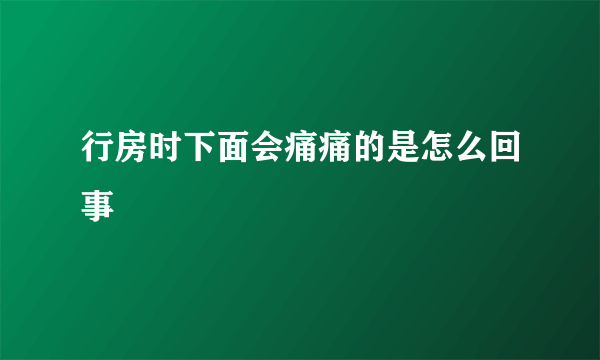 行房时下面会痛痛的是怎么回事